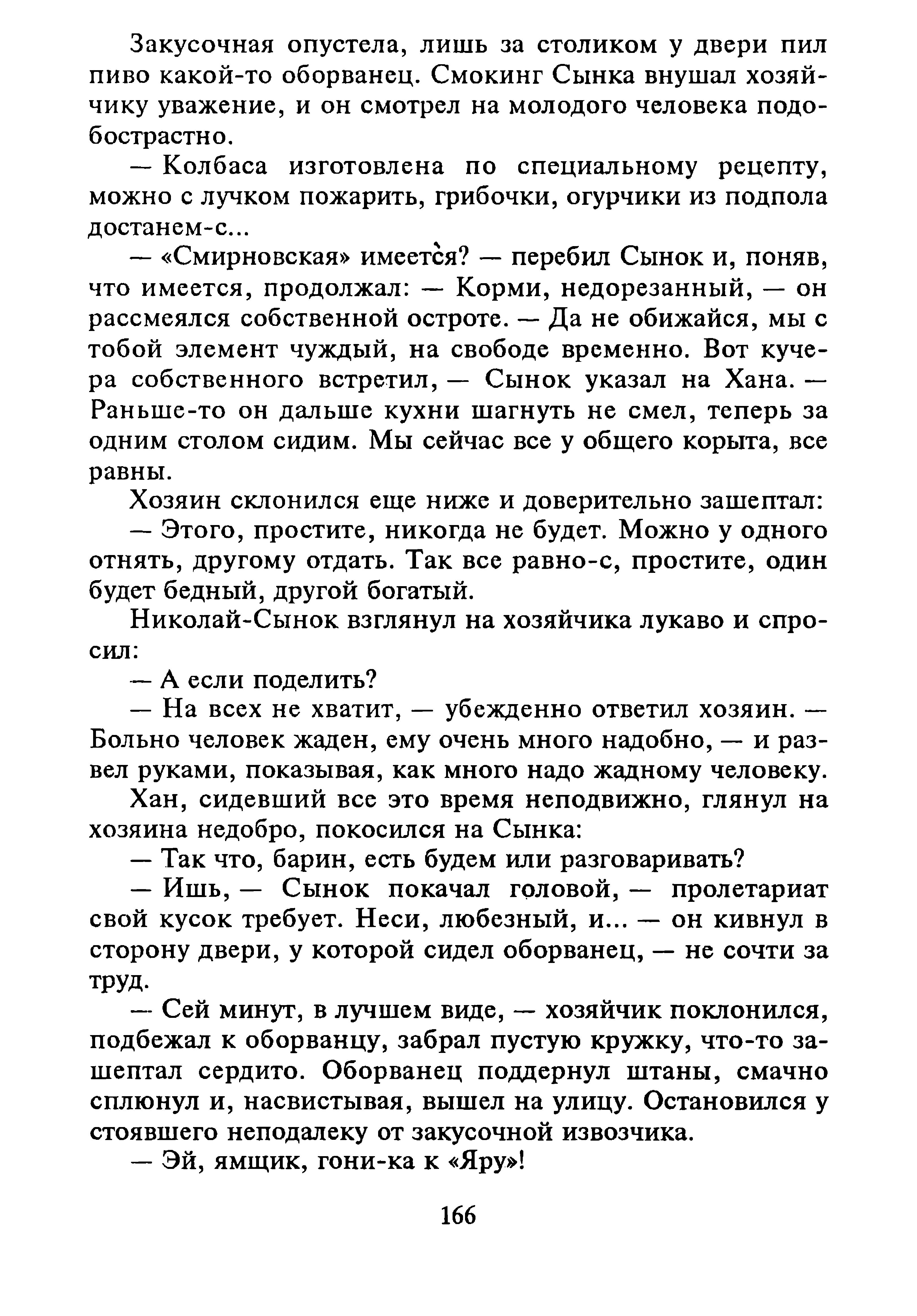 Закусочная опустела, лишь за столиком у двери пил пиво какой-то оборванец. Смокинг Сынка внушал хозяйчику уважение, и он смотрел на молодого человека подобострастно.

— Колбаса изготовлена по специальному рецепту, можно с лучком пожарить, грибочки, огурчики из подпола достанем-с...

— «Смирновская» имеется? — перебил Сынок и, поняв, что имеется, продолжал: — Корми, недорезанный, — он рассмеялся собственной остроте. — Да не обижайся, мы с тобой элемент чуждый, на свободе временно. Вот кучера собственного встретил, — Сынок указал на Хана. — Раньше-то он дальше кухни шагнуть не смел, теперь за одним столом сидим. Мы сейчас все у общего корыта, все равны.

Хозяин склонился еще ниже и доверительно зашептал:

— Этого, простите, никогда не будет. Можно у одного отнять, другому отдать. Так все равно-с, простите, один будет бедный, другой богатый.

Николай-Сынок взглянул на хозяйчика лукаво и спросил:

— А если поделить?

— На всех не хватит, — убежденно ответил хозяин. — Больно человек жаден, ему очень много надобно, — и развел руками, показывая, как много надо жадному человеку.

Хан, сидевший все это время неподвижно, глянул на хозяина недобро, покосился на Сынка:

— Так что, барин, есть будем или разговаривать?

— Ишь, — Сынок покачал головой, — пролетариат свой кусок требует. Неси, любезный, и... — он кивнул в сторону двери, у которой сидел оборванец, — не сочти за труд.

— Сей минут, в лучшем виде, — хозяйчик поклонился, подбежал к оборванцу, забрал пустую кружку, что-то зашептал сердито. Оборванец поддернул штаны, смачно сплюнул и, насвистывая, вышел на улицу. Остановился у стоявшего неподалеку от закусочной извозчика.

— Эй, ямщик, гони-ка к «Яру»!

166